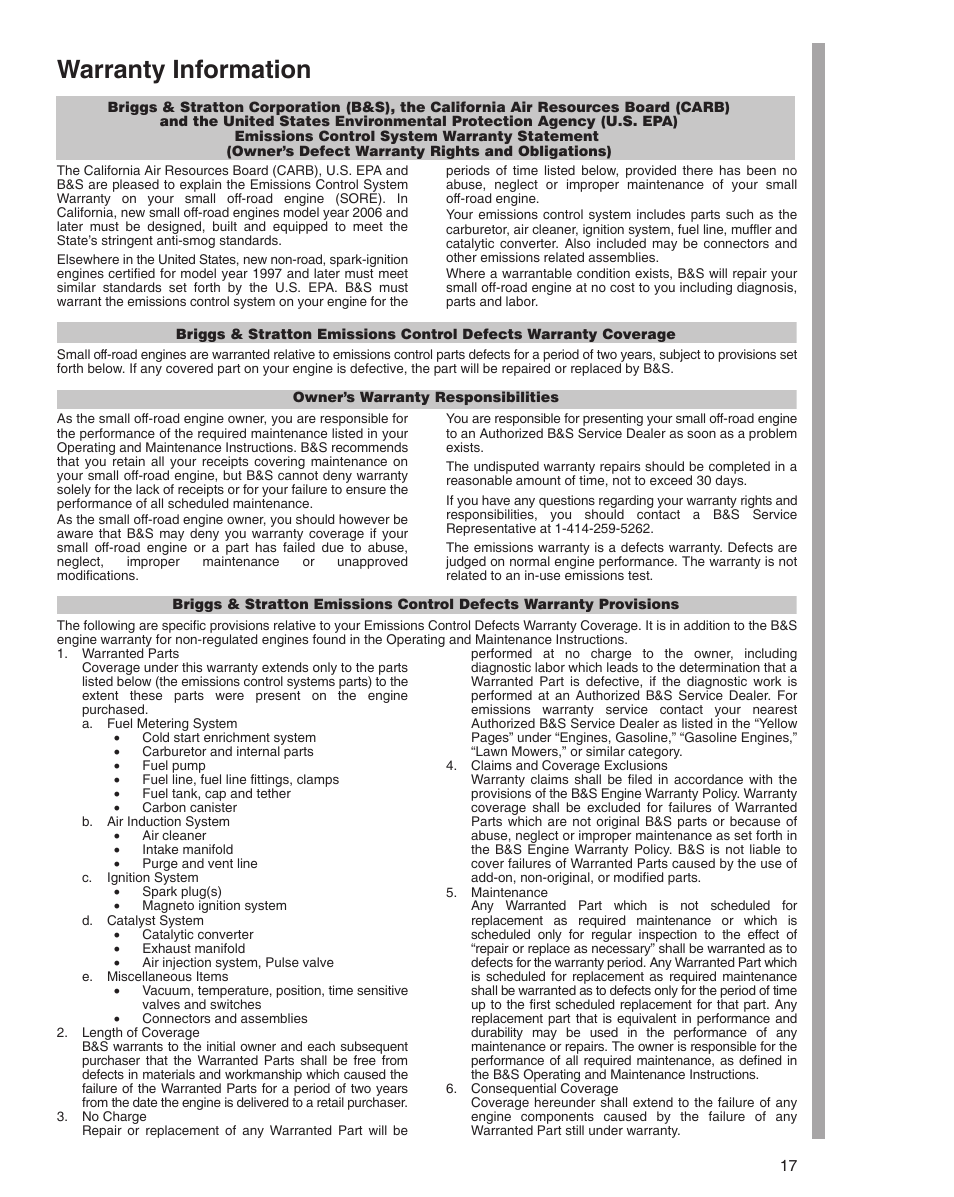 Warranty Information

Briggs & Stratton Corporation (B&S), the California Air Resources Board (CARB) and the United States Environmental Protection Agency (U.S. EPA) Emissions Control System Warranty Statement (Owner's Defect Warranty Rights and Obligations)

The California Air Resources Board (CARB), U.S. EPA and B&S are pleased to explain the Emissions Control System Warranty on your small off-road engine (SORE). In California, new small off-road engines model year 2006 and later must be designed, built and equipped to meet the State's stringent anti-smog standards.

Elsewhere in the United States, new non-road, spark-ignition engines certified for model year 1997 and later must meet similar standards set forth by the U.S. EPA. B&S must warrant the emissions control system on your engine for the periods of time listed below, provided there has been no abuse, neglect or improper maintenance of your small off-road engine.

Your emissions control system includes parts such as the carburetor, air cleaner, ignition system, fuel line, muffler and catalytic converter. Also included may be connectors and other emissions related assemblies.

Where a warrantable condition exists, B&S will repair your small off-road engine at no cost to you including diagnosis, parts and labor.

Briggs & Stratton Emissions Control Defects Warranty Coverage

Small off-road engines are warranted relative to emissions control parts defects for a period of two years, subject to provisions set forth below. If any covered part on your engine is defective, the part will be repaired or replaced by B&S.

Owner's Warranty Responsibilities

As the small off-road engine owner, you are responsible for the performance of the required maintenance listed in your Operating and Maintenance Instructions. B&S recommends that you retain all your receipts covering maintenance on your small off-road engine, but B&S cannot deny warranty solely for the lack of receipts or for your failure to ensure the performance of all scheduled maintenance.

As the small off-road engine owner, you should however be aware that B&S may deny you warranty coverage if your small off-road engine or a part has failed due to abuse, neglect, improper maintenance or unapproved modifications.

You are responsible for presenting your small off-road engine to an Authorized B&S Service Dealer as soon as a problem exists.

The undisputed warranty repairs should be completed in a reasonable amount of time, not to exceed 30 days.

If you have any questions regarding your warranty rights and responsibilities, you should contact a B&S Service Representative at 1-414-259-5262.

The emissions warranty is a defects warranty. Defects are judged on normal engine performance. The warranty is not related to an in-use emissions test.

Briggs & Stratton Emissions Control Defects Warranty Provisions

The following are specific provisions relative to your Emissions Control Defects Warranty Coverage. It is in addition to the B&S engine warranty for non-regulated engines found in the Operating and Maintenance Instructions.

1. Warranted Parts
Coverage under this warranty extends only to the parts listed below (the emissions control systems parts) to the extent these parts were present on the engine purchased.
a. Fuel Metering System
• Cold start enrichment system
• Carburetor and internal parts
• Fuel pump
• Fuel line, fuel line fittings, clamps
• Fuel tank, cap and tether
• Carbon canister
b. Air Induction System
• Air cleaner
• Intake manifold
• Purge and vent line
c. Ignition System
• Spark plug(s)
• Magneto ignition system
d. Catalyst System
• Catalytic converter
• Exhaust manifold
• Air injection system, Pulse valve
e. Miscellaneous Items
• Vacuum, temperature, position, time sensitive valves and switches
• Connectors and assemblies
2. Length of Coverage
B&S warrants to the initial owner and each subsequent purchaser that the Warranted Parts shall be free from defects in materials and workmanship which caused the failure of the Warranted Parts for a period of two years from the date the engine is delivered to a retail purchaser.
3. No Charge
Repair or replacement of any Warranted Part will be performed at no charge to the owner, including diagnostic labor which leads to the determination that a Warranted Part is defective, if the diagnostic work is performed at an Authorized B&S Service Dealer. For emissions warranty service contact your nearest Authorized B&S Service Dealer as listed in the "Yellow Pages" under "Engines, Gasoline," "Gasoline Engines," "Lawn Mowers," or similar category.
4. Claims and Coverage Exclusions
Warranty claims shall be filed in accordance with the provisions of the B&S Engine Warranty Policy. Warranty coverage shall be excluded for failures of Warranted Parts which are not original B&S parts or because of abuse, neglect or improper maintenance as set forth in the B&S Engine Warranty Policy. B&S is not liable to cover failures of Warranted Parts caused by the use of add-on, non-original, or modified parts.
5. Maintenance
Any Warranted Part which is not scheduled for replacement as required maintenance or which is scheduled only for regular inspection to the effect of "repair or replace as necessary" shall be warranted as to defects for the warranty period. Any Warranted Part which is scheduled for replacement as required maintenance shall be warranted as to defects only for the period of time up to the first scheduled replacement for that part. Any replacement part that is equivalent in performance and durability may be used in the performance of any maintenance or repairs. The owner is responsible for the performance of all required maintenance, as defined in the B&S Operating and Maintenance Instructions.
6. Consequential Coverage
Coverage hereunder shall extend to the failure of any engine components caused by the failure of any Warranted Part still under warranty.

17